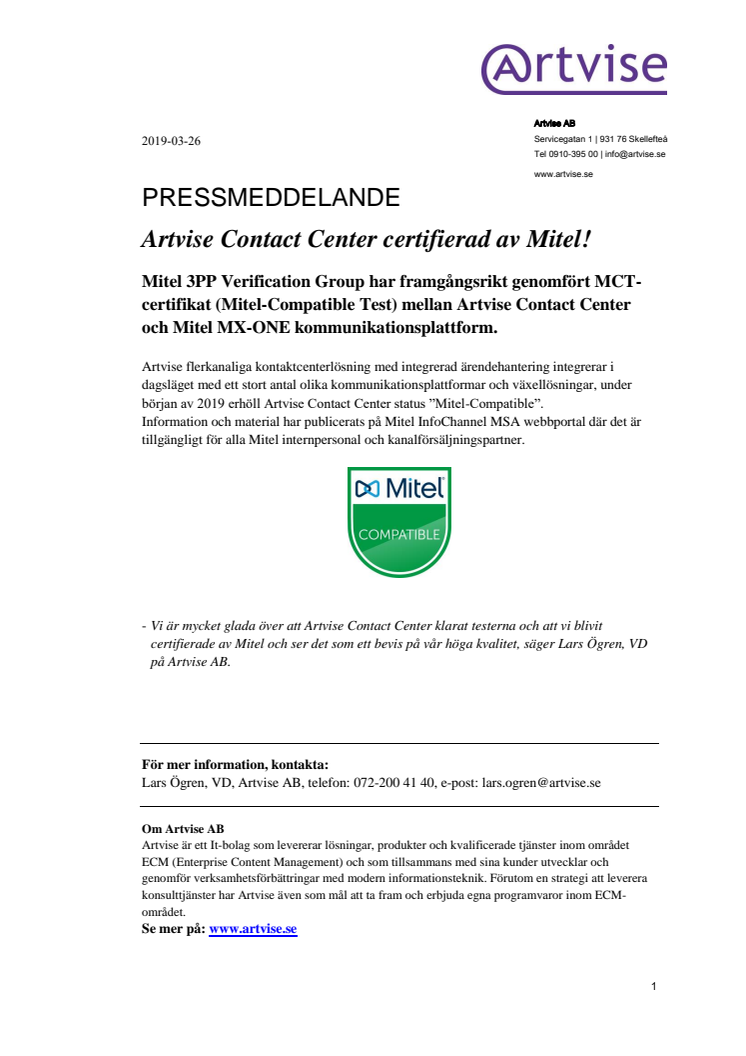 Artvise

2019-03-26

Artvise AB
Servicegatan 1 | 931 76 Skellefteå
Tel 0910-395 00 | info@artvise.se
www.artvise.se

PRESSMEDDELANDE

Artvise Contact Center certifierad av Mitel!

Mitel 3PP Verification Group har framgångsrikt genomfört MCT-certifikat (Mitel-Compatible Test) mellan Artvise Contact Center och Mitel MX-ONE kommunikationsplattform.

Artvise flerkanaliga kontaktcenterlösning med integrerad ärendehantering integrerar i dagsläget med ett stort antal olika kommunikationsplattformar och växellösningar, under början av 2019 erhöll Artvise Contact Center status "Mitel-Compatible".
Information och material har publicerats på Mitel InfoChannel MSA webbportal där det är tillgängligt för alla Mitel internpersonal och kanalförsäljningspartner.

Mitel
COMPATIBLE

- Vi är mycket glada över att Artvise Contact Center klarat testerna och att vi blivit certifierade av Mitel och ser det som ett bevis på vår höga kvalitet, säger Lars Ögren, VD på Artvise AB.

För mer information, kontakta:
Lars Ögren, VD, Artvise AB, telefon: 072-200 41 40, e-post: lars.ogren@artvise.se

Om Artvise AB
Artvise är ett It-bolag som levererar lösningar, produkter och kvalificerade tjänster inom området ECM (Enterprise Content Management) och som tillsammans med sina kunder utvecklar och genomför verksamhetsförbättringar med modern informationsteknik. Förutom en strategi att leverera konsulttjänster har Artvise även som mål att ta fram och erbjuda egna programvaror inom ECM-området.
Se mer på: www.artvise.se

1